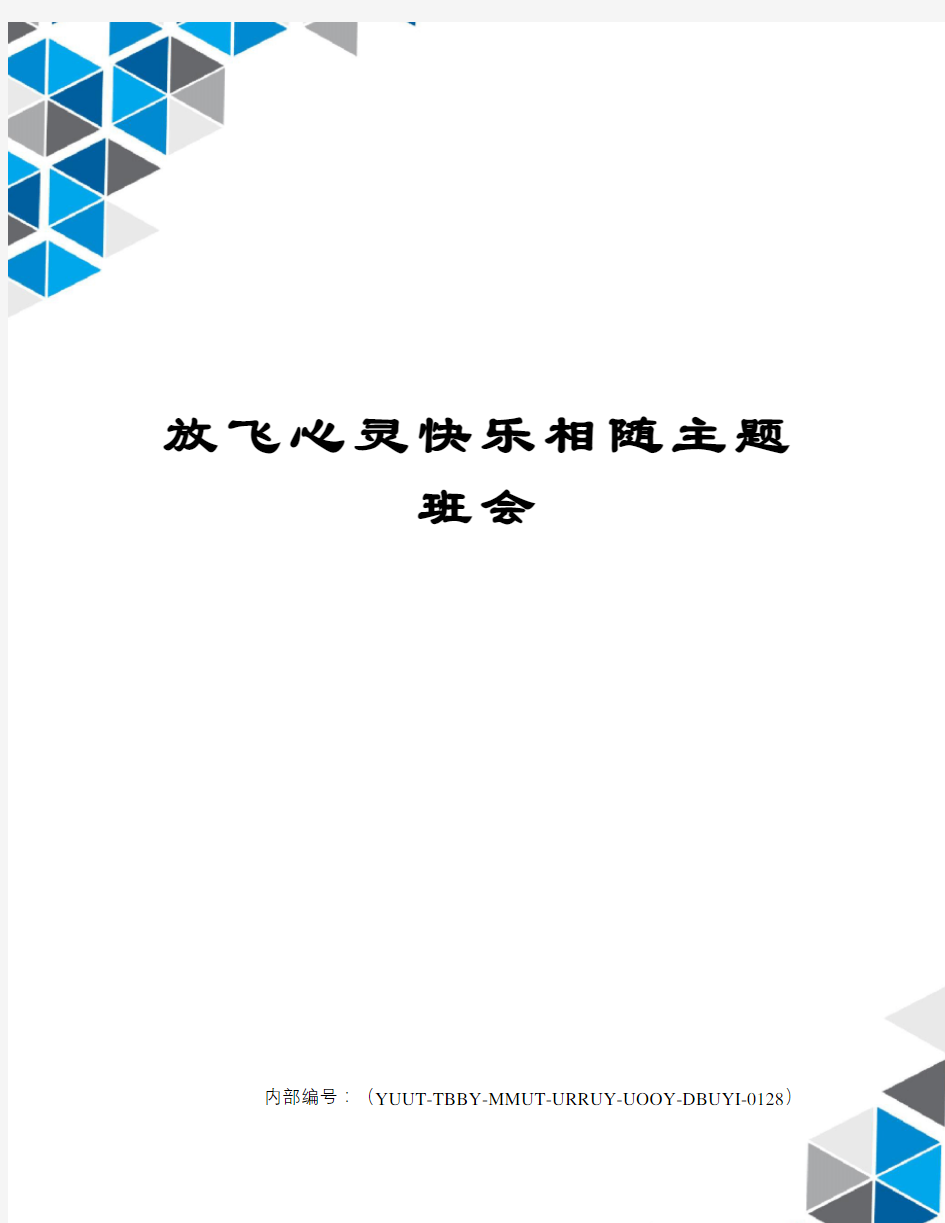 放飞心灵快乐相随主题班会

内部编号：（YUUT-TBBY-MMUT-URRUY-UOOY-DBUYI-0128）